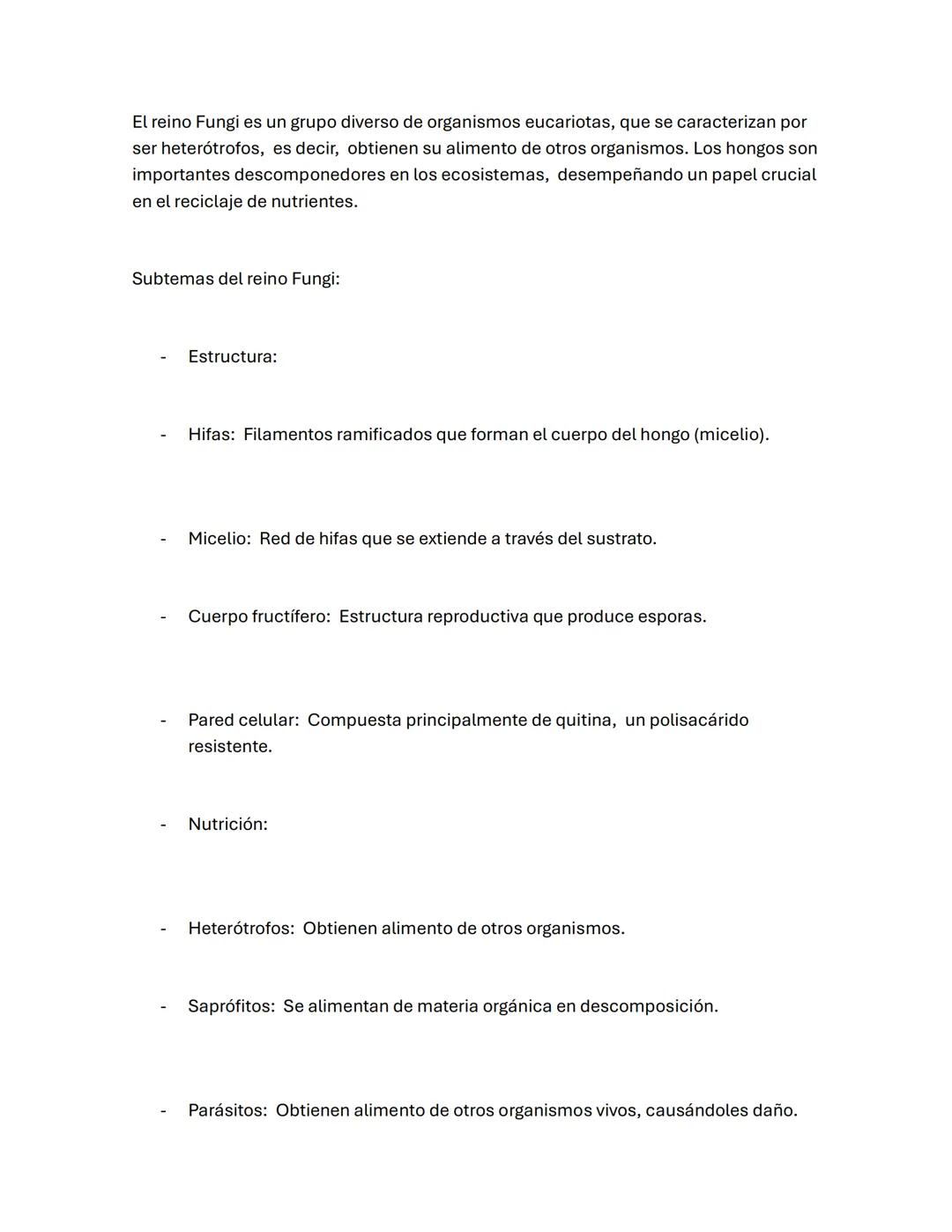 El reino Fungi es un grupo diverso de organismos eucariotas, que se caracterizan por ser heterótrofos, es decir, obtienen su alimento de otros organismos. Los hongos son importantes descomponedores en los ecosistemas, desempeñando un papel crucial en el reciclaje de nutrientes.

Subtemas del reino Fungi:

- Estructura:

- Hifas: Filamentos ramificados que forman el cuerpo del hongo (micelio).

- Micelio: Red de hifas que se extiende a través del sustrato.

- Cuerpo fructífero: Estructura reproductiva que produce esporas.

- Pared celular: Compuesta principalmente de quitina, un polisacárido resistente.

- Nutrición:

- Heterótrofos: Obtienen alimento de otros organismos.

- Saprófitos: Se alimentan de materia orgánica en descomposición.

- Parásitos: Obtienen alimento de otros organismos vivos, causándoles daño.